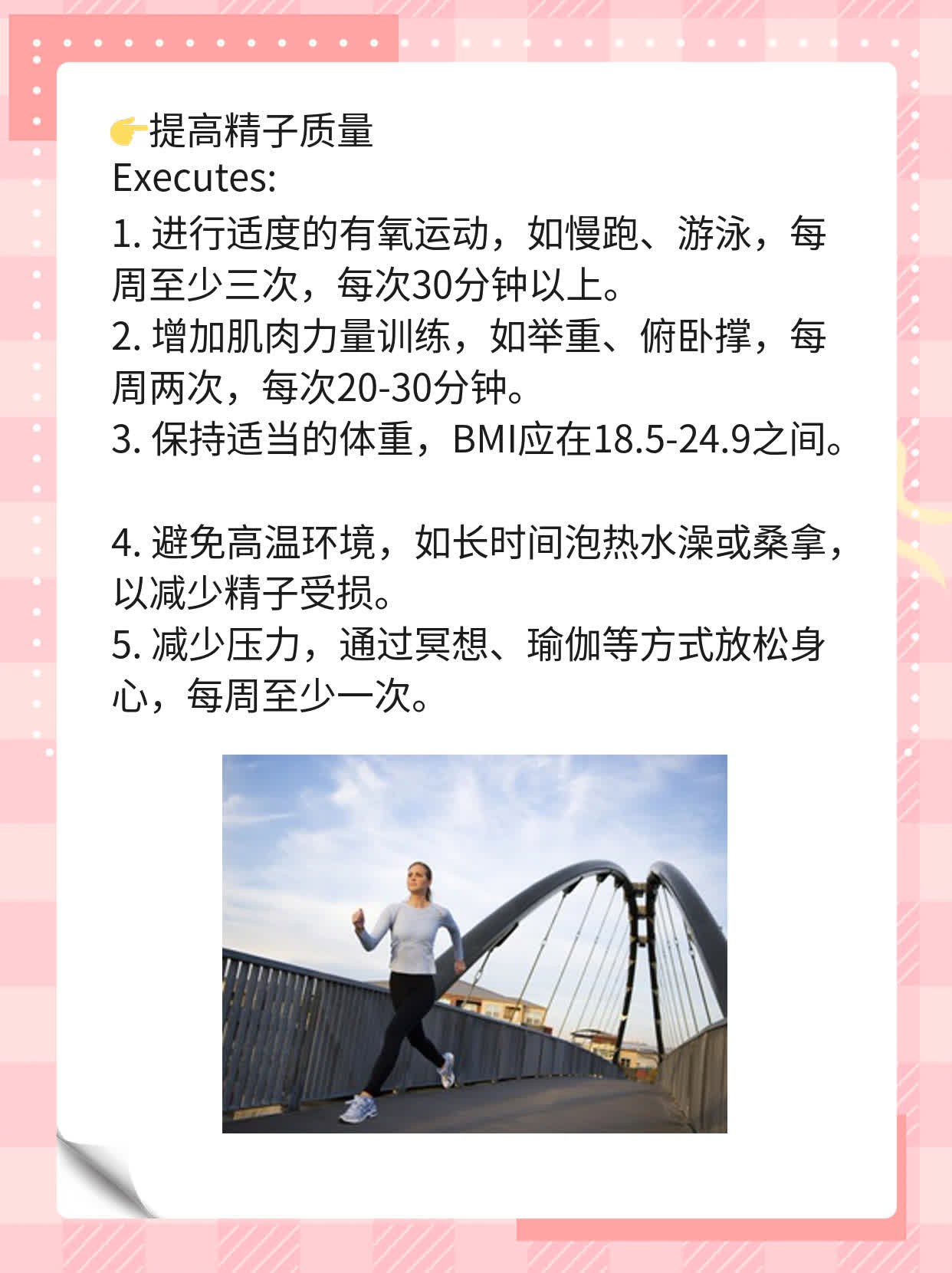 👉提高精子质量
Executes:
1. 进行适度的有氧运动，如慢跑、游泳，每周至少三次，每次30分钟以上。
2. 增加肌肉力量训练，如举重、俯卧撑，每周两次，每次20-30分钟。
3. 保持适当的体重，BMI应在18.5-24.9之间。

4. 避免高温环境，如长时间泡热水澡或桑拿，以减少精子受损。
5. 减少压力，通过冥想、瑜伽等方式放松身心，每周至少一次。